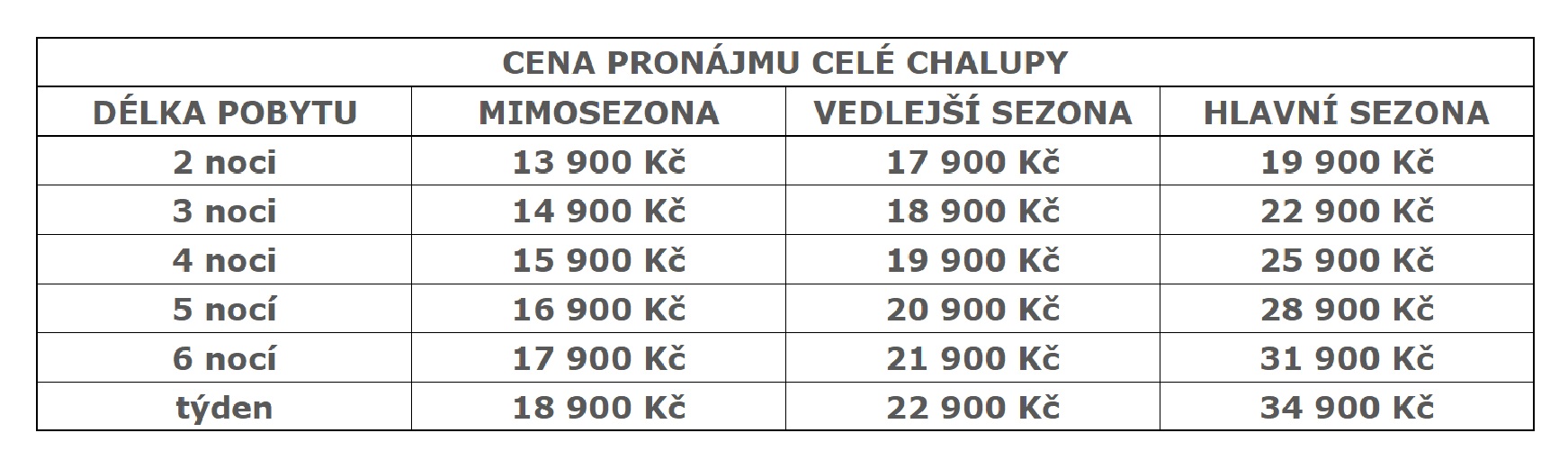 | CENA PRONÁJMU CELÉ CHALUPY | | | |
|---|---|---|---|
| DÉLKA POBYTU | MIMOSEZONA | VEDLEJŠÍ SEZONA | HLAVNÍ SEZONA |
| 2 noci | 13 900 Kč | 17 900 Kč | 19 900 Kč |
| 3 noci | 14 900 Kč | 18 900 Kč | 22 900 Kč |
| 4 noci | 15 900 Kč | 19 900 Kč | 25 900 Kč |
| 5 nocí | 16 900 Kč | 20 900 Kč | 28 900 Kč |
| 6 nocí | 17 900 Kč | 21 900 Kč | 31 900 Kč |
| týden | 18 900 Kč | 22 900 Kč | 34 900 Kč |